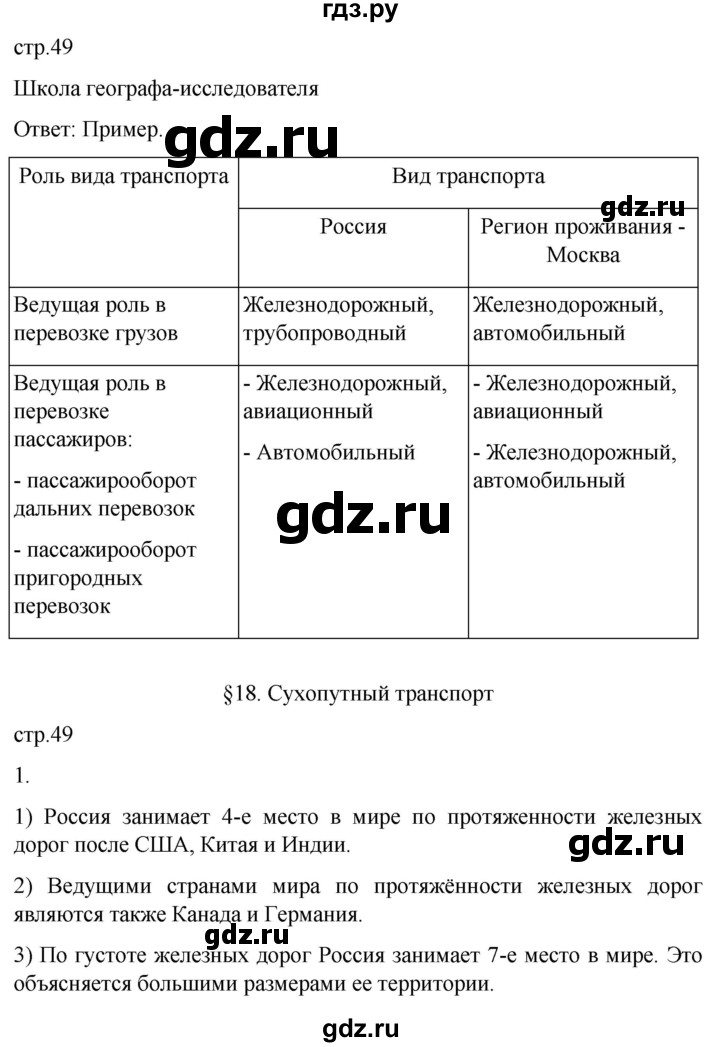 гдз.ру

стр.49

Школа географа-исследователя

Ответ: Пример. gdz.ru

| Роль вида транспорта | Вид транспорта | |
|---|---|---|
| | Россия | Регион проживания - Москва |
| Ведущая роль в перевозке грузов | Железнодорожный, трубопроводный | Железнодорожный, автомобильный |
| Ведущая роль в перевозке пассажиров: - пассажирооборот дальних перевозок - пассажирооборот пригородных перевозок | - Железнодорожный, авиационный - Автомобильный | - Железнодорожный, авиационный - Железнодорожный, автомобильный |

gdz.ru

gdz.ru

§18. Сухопутный транспорт

стр.49

1.

1) Россия занимает 4-е место в мире по протяженности железных дорог после США, Китая и Индии.

gdz.ru

2) Ведущими странами мира по протяжённости железных дорог являются также Канада и Германия.

gdz.ru

3) По густоте железных дорог Россия занимает 7-е место в мире. Это объясняется большими размерами ее территории.

gdz.ru